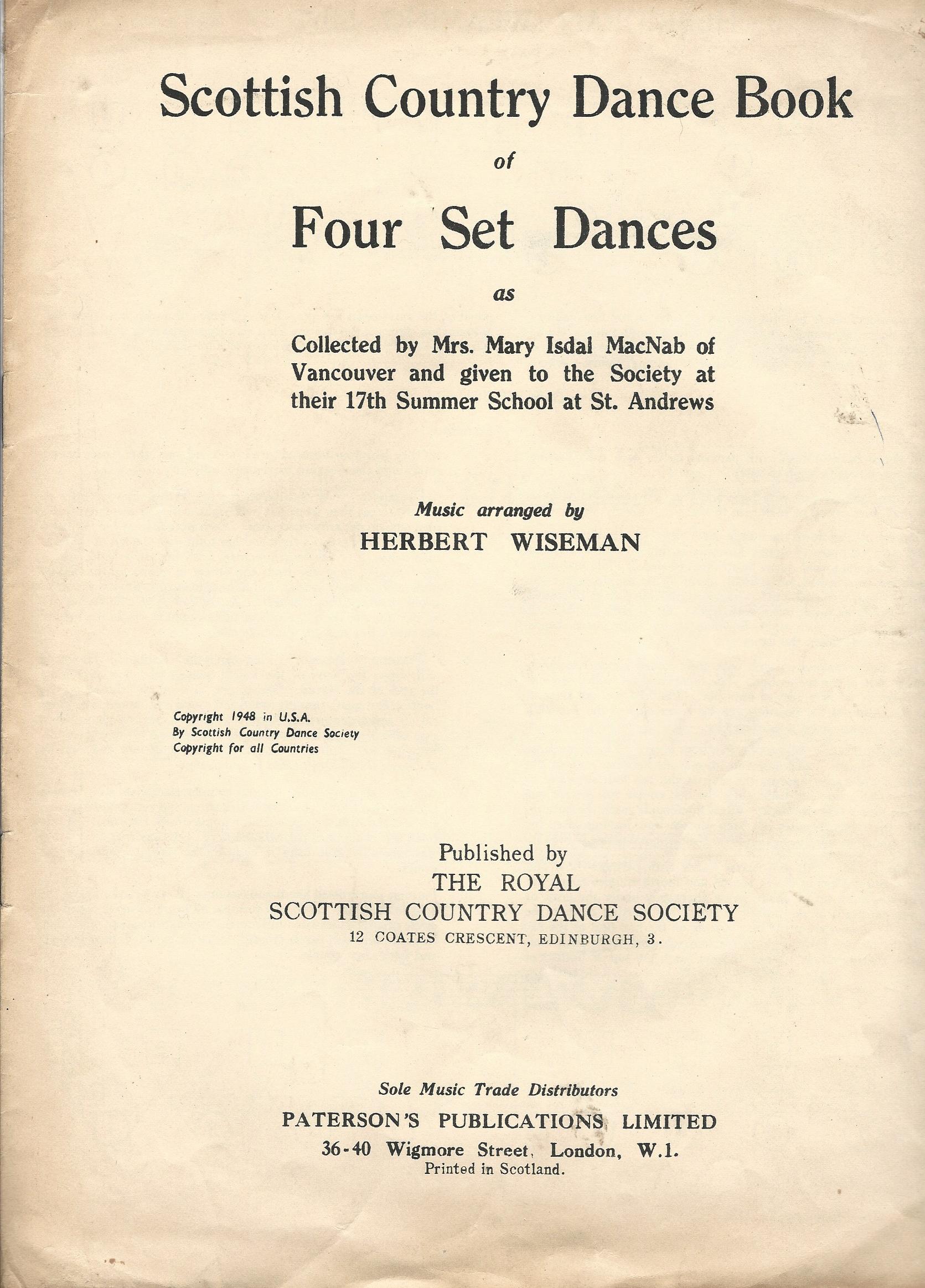 Scottish Country Dance Book

of

Four Set Dances

as

Collected by Mrs. Mary Isdal MacNab of Vancouver and given to the Society at their 17th Summer School at St. Andrews

Music arranged by
HERBERT WISEMAN

Copyright 1948 in U.S.A.
By Scottish Country Dance Society
Copyright for all Countries

Published by
THE ROYAL
SCOTTISH COUNTRY DANCE SOCIETY
12 COATES CRESCENT, EDINBURGH, 3.

Sole Music Trade Distributors
PATERSON'S PUBLICATIONS LIMITED
36-40 Wigmore Street, London, W.1.
Printed in Scotland.